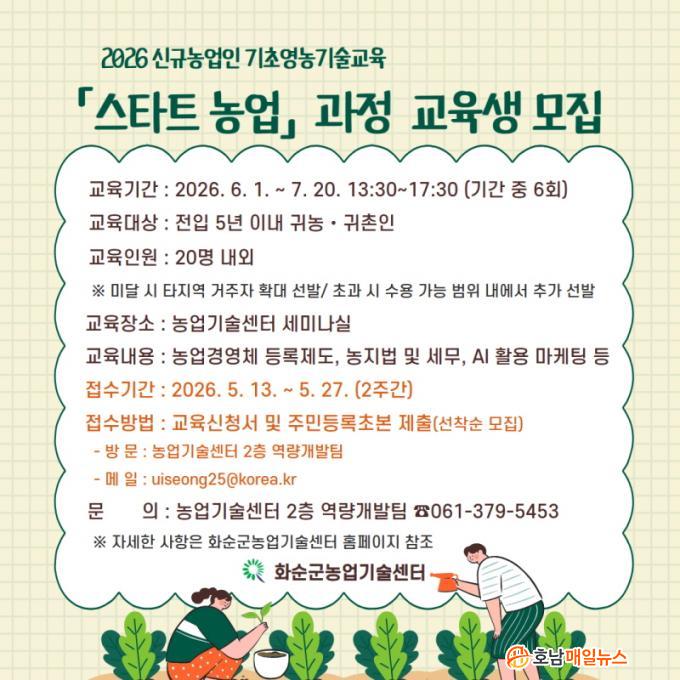 2026 신규농업인 기초영농기술교육

「스타트 농업」 과정 교육생 모집

교육기간 : 2026. 6. 1. ~ 7. 20. 13:30~17:30 (기간 중 6회)

교육대상 : 전입 5년 이내 귀농·귀촌인

교육인원 : 20명 내외

※ 미달 시 타지역 거주자 확대 선발/ 초과 시 수용 가능 범위 내에서 추가 선발

교육장소 : 농업기술센터 세미나실

교육내용 : 농업경영체 등록제도, 농지법 및 세무, AI 활용 마케팅 등

접수기간 : 2026. 5. 13. ~ 5. 27. (2주간)

접수방법 : 교육신청서 및 주민등록초본 제출(선착순 모집)

- 방 문 : 농업기술센터 2층 역량개발팀

- 메 일 : uiseong25@korea.kr

문 의 : 농업기술센터 2층 역량개발팀 ☎061-379-5453

※ 자세한 사항은 화순군농업기술센터 홈페이지 참조

화순군농업기술센터

호남매일뉴스